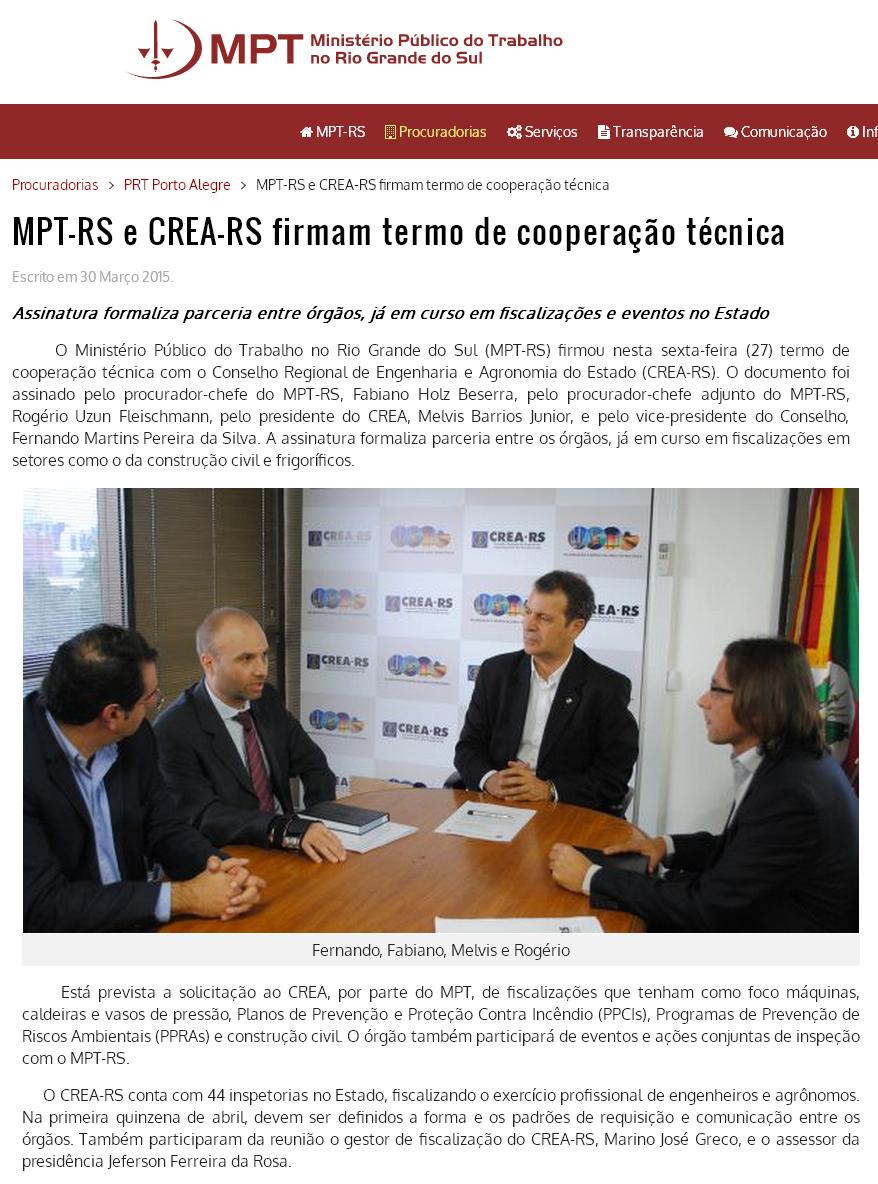 MPT Ministério Público do Trabalho no Rio Grande do Sul

MPT-RS Procuradorias Serviços Transparência Comunicação Inf

Procuradorias > PRT Porto Alegre > MPT-RS e CREA-RS firmam termo de cooperação técnica

MPT-RS e CREA-RS firmam termo de cooperação técnica

Escrito em 30 Março 2015.

Assinatura formaliza parceria entre órgãos, já em curso em fiscalizações e eventos no Estado

O Ministério Público do Trabalho no Rio Grande do Sul (MPT-RS) firmou nesta sexta-feira (27) termo de cooperação técnica com o Conselho Regional de Engenharia e Agronomia do Estado (CREA-RS). O documento foi assinado pelo procurador-chefe do MPT-RS, Fabiano Holz Beserra, pelo procurador-chefe adjunto do MPT-RS, Rogério Uzun Fleischmann, pelo presidente do CREA, Melvis Barrios Junior, e pelo vice-presidente do Conselho, Fernando Martins Pereira da Silva. A assinatura formaliza parceria entre os órgãos, já em curso em fiscalizações em setores como o da construção civil e frigoríficos.

CREA-RS CREA-RS CREA-RS CREA-RS CREA-RS CREA-RS

Fernando, Fabiano, Melvis e Rogério

Está prevista a solicitação ao CREA, por parte do MPT, de fiscalizações que tenham como foco máquinas, caldeiras e vasos de pressão, Planos de Prevenção e Proteção Contra Incêndio (PPCIs), Programas de Prevenção de Riscos Ambientais (PPRAs) e construção civil. O órgão também participará de eventos e ações conjuntas de inspeção com o MPT-RS.

O CREA-RS conta com 44 inspetorias no Estado, fiscalizando o exercício profissional de engenheiros e agrônomos. Na primeira quinzena de abril, devem ser definidos a forma e os padrões de requisição e comunicação entre os órgãos. Também participaram da reunião o gestor de fiscalização do CREA-RS, Marino José Greco, e o assessor da presidência Jeferson Ferreira da Rosa.